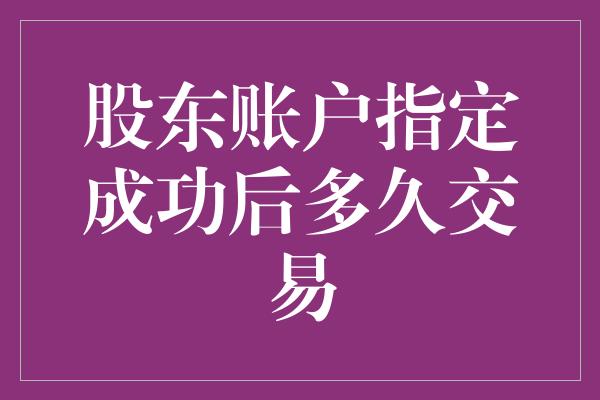 股东账户指定成功后多久交易